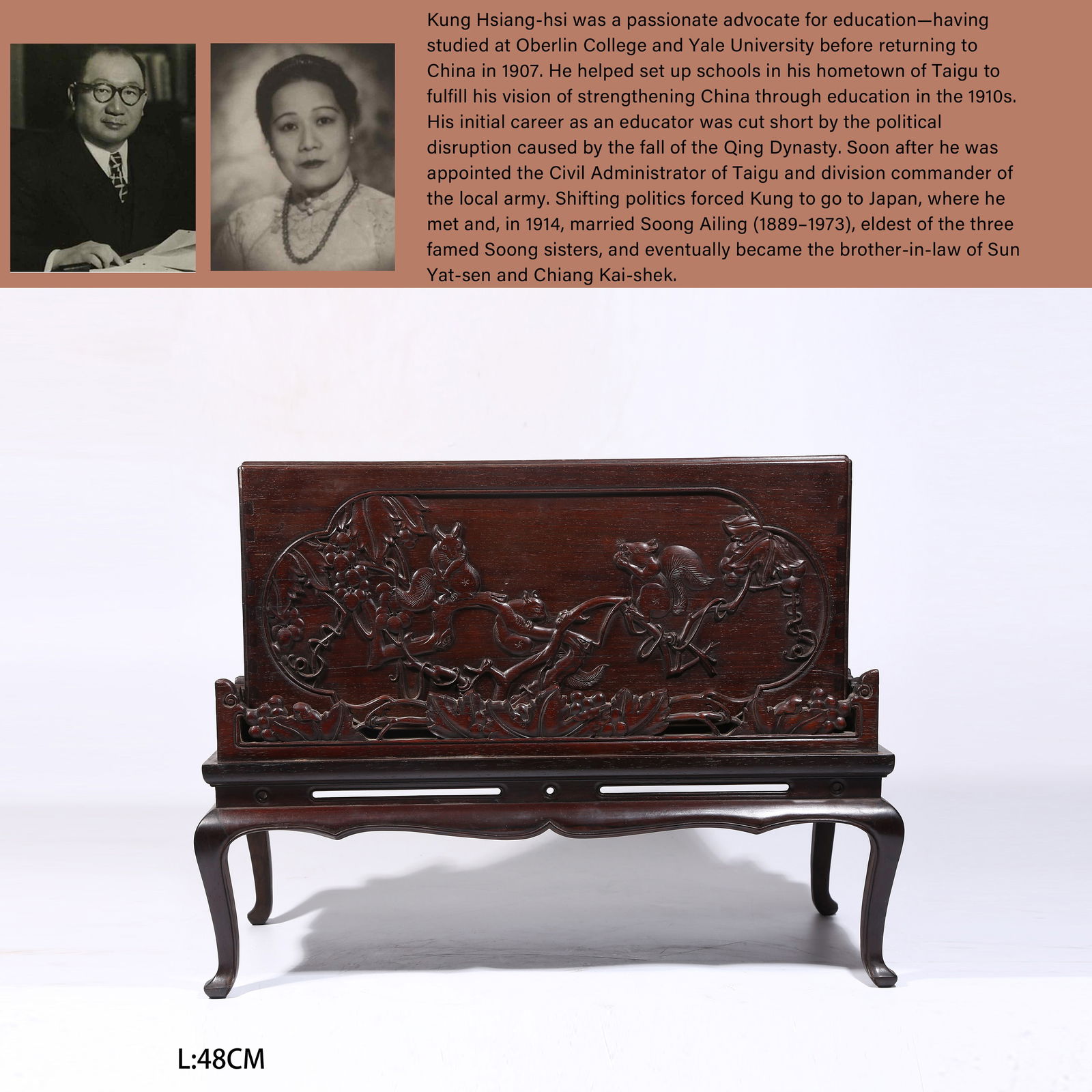 Kung Hsiang-hsi was a passionate advocate for education—having studied at Oberlin College and Yale University before returning to China in 1907. He helped set up schools in his hometown of Taigu to fulfill his vision of strengthening China through education in the 1910s. His initial career as an educator was cut short by the political disruption caused by the fall of the Qing Dynasty. Soon after he was appointed the Civil Administrator of Taigu and division commander of the local army. Shifting politics forced Kung to go to Japan, where he met and, in 1914, married Soong Ailing (1889–1973), eldest of the three famed Soong sisters, and eventually became the brother-in-law of Sun Yat-sen and Chiang Kai-shek.

L:48CM